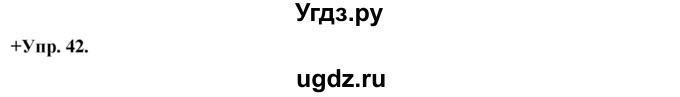 Угдз.ру

+Упр. 42.

ugdz.ru